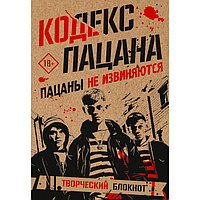 КОДЕКС
ПАЦАНА

18+

ПАЦАНЫ НЕ ИЗВИНЯЮТСЯ

ТВОРЧЕСКИЙ БЛОКНОТ